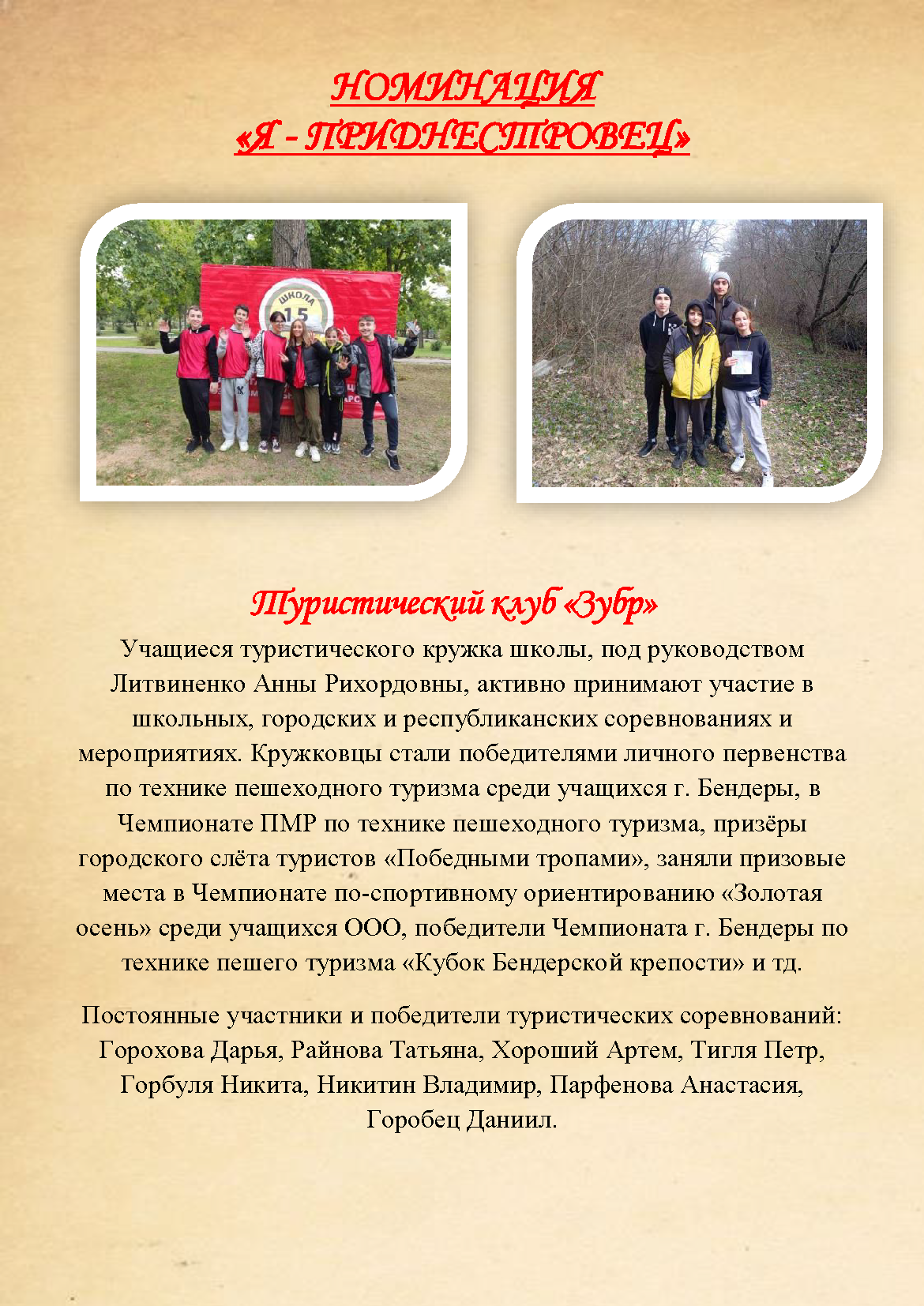 НОМИНАЦИЯ
«Я - ПРИДНЕСТРОВЕЦ»

ШКОЛА
15

Туристический клуб «Зубр»

Учащиеся туристического кружка школы, под руководством Литвиненко Анны Рихордовны, активно принимают участие в школьных, городских и республиканских соревнованиях и мероприятиях. Кружковцы стали победителями личного первенства по технике пешеходного туризма среди учащихся г. Бендеры, в Чемпионате ПМР по технике пешеходного туризма, призёры городского слёта туристов «Победными тропами», заняли призовые места в Чемпионате по-спортивному ориентированию «Золотая осень» среди учащихся ООО, победители Чемпионата г. Бендеры по технике пешего туризма «Кубок Бендерской крепости» и тд.

Постоянные участники и победители туристических соревнований: Горохова Дарья, Райнова Татьяна, Хороший Артем, Тигля Петр, Горбуля Никита, Никитин Владимир, Парфенова Анастасия, Горобец Даниил.